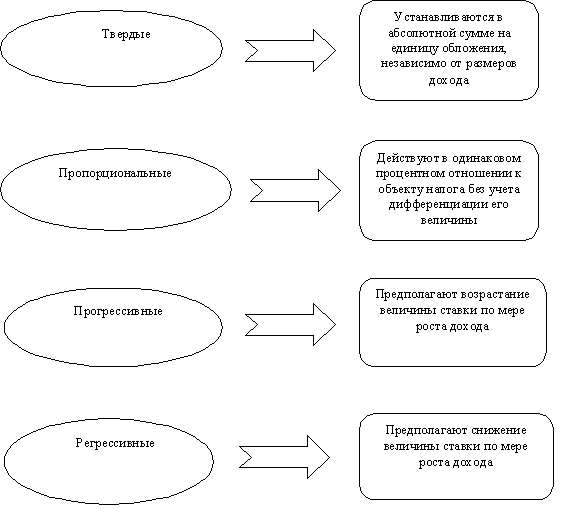 Твердые

Устанавливаются в абсолютной сумме на единицу обложения, независимо от размеров дохода

Пропорциональные

Действуют в одинаковом процентном отношении к объекту налога без учета дифференциации его величины

Прогрессивные

Предполагают возрастание величины ставки по мере роста дохода

Регрессивные

Предполагают снижение величины ставки по мере роста дохода